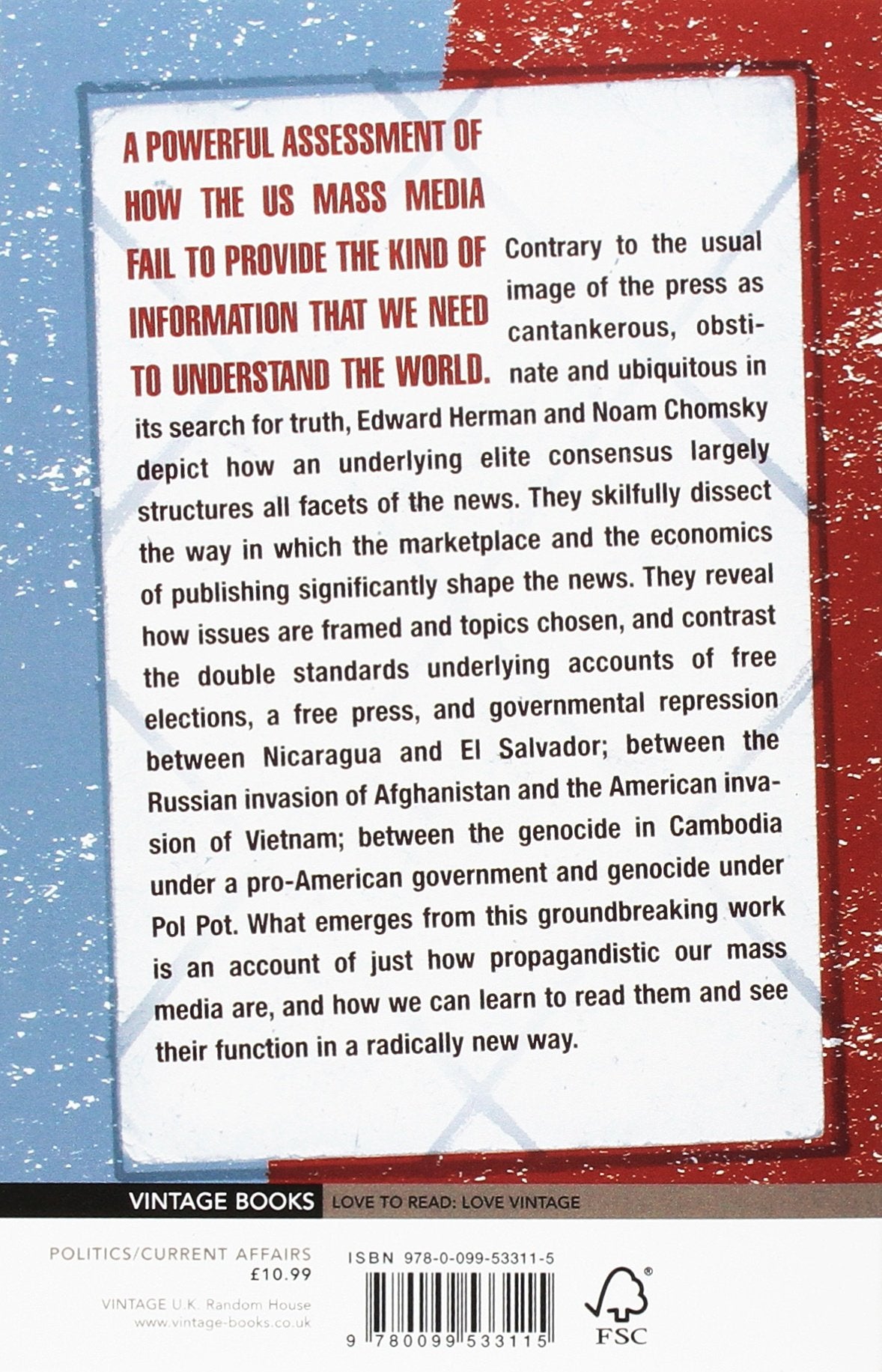 A POWERFUL ASSESSMENT OF HOW THE US MASS MEDIA FAIL TO PROVIDE THE KIND OF INFORMATION THAT WE NEED TO UNDERSTAND THE WORLD.

Contrary to the usual image of the press as cantankerous, obstinate and ubiquitous in its search for truth, Edward Herman and Noam Chomsky depict how an underlying elite consensus largely structures all facets of the news. They skilfully dissect the way in which the marketplace and the economics of publishing significantly shape the news. They reveal how issues are framed and topics chosen, and contrast the double standards underlying accounts of free elections, a free press, and governmental repression between Nicaragua and El Salvador; between the Russian invasion of Afghanistan and the American invasion of Vietnam; between the genocide in Cambodia under a pro-American government and genocide under Pol Pot. What emerges from this groundbreaking work is an account of just how propagandistic our mass media are, and how we can learn to read them and see their function in a radically new way.

VINTAGE BOOKS LOVE TO READ: LOVE VINTAGE

POLITICS/CURRENT AFFAIRS
£10.99

VINTAGE U.K. Random House
www.vintage-books.co.uk

ISBN 978-0-099-53311-5

9 780099 533115

FSC